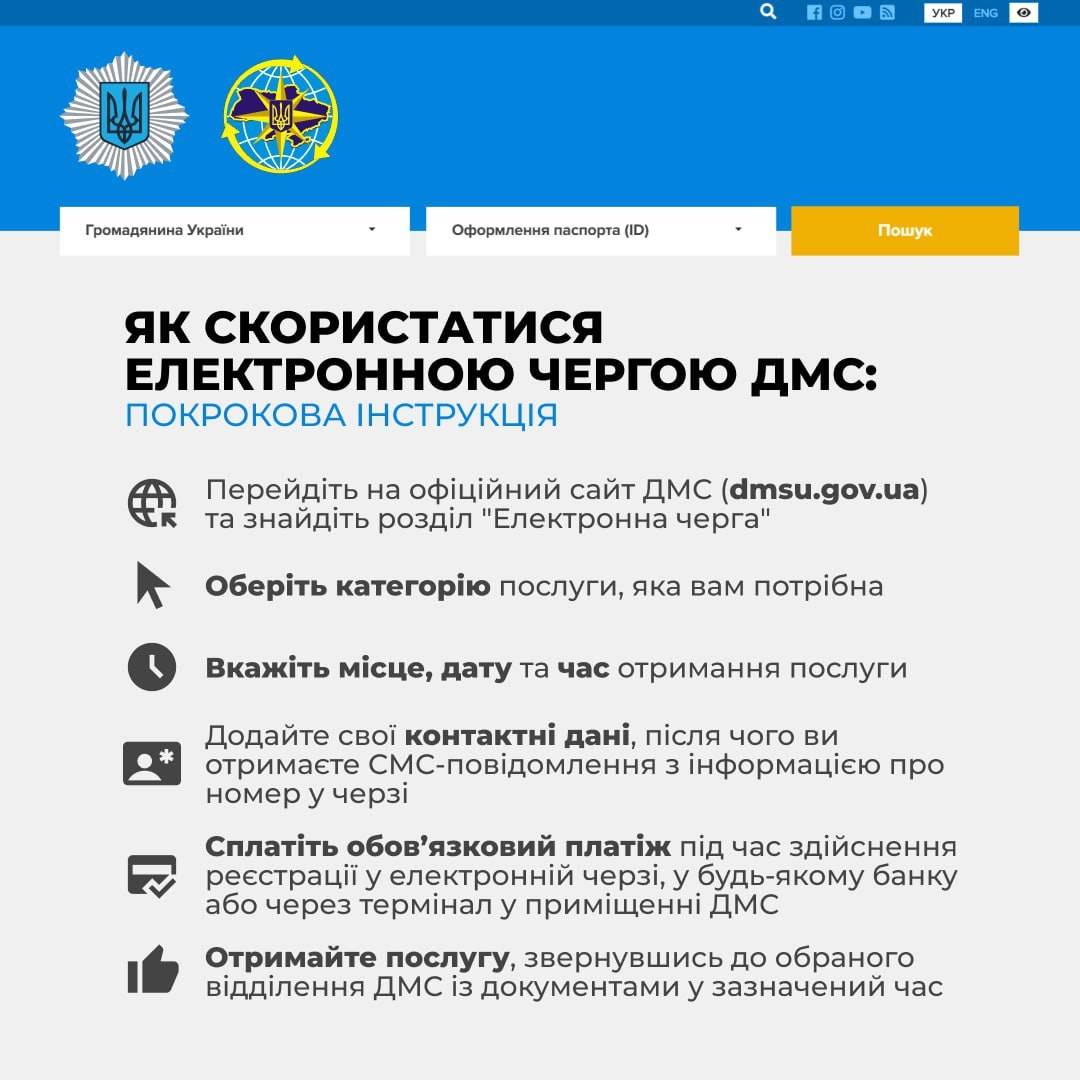 УКР ENG

Громадянина України

Оформлення паспорта (ID)

Пошук

ЯК СКОРИСТАТИСЯ ЕЛЕКТРОННОЮ ЧЕРГОЮ ДМС:
ПОКРОКОВА ІНСТРУКЦІЯ

Перейдіть на офіційний сайт ДМС (dmsu.gov.ua) та знайдіть розділ "Електронна черга"

Оберіть категорію послуги, яка вам потрібна

Вкажіть місце, дату та час отримання послуги

Додайте свої контактні дані, після чого ви отримаєте СМС-повідомлення з інформацією про номер у черзі

Сплатіть обов'язковий платіж під час здійснення реєстрації у електронній черзі, у будь-якому банку або через термінал у приміщенні ДМС

Отримайте послугу, звернувшись до обраного відділення ДМС із документами у зазначений час